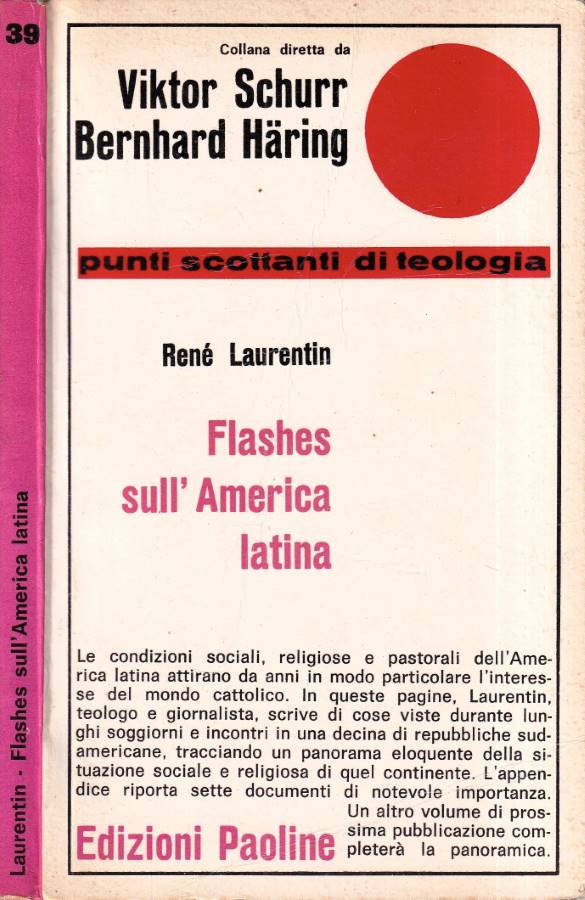 39

Laurentin - Flashes sull'America latina

Collana diretta da

Viktor Schurr
Bernhard Häring

punti scottanti di teologia

René Laurentin

Flashes sull' America latina

Le condizioni sociali, religiose e pastorali dell'America latina attirano da anni in modo particolare l'interesse del mondo cattolico. In queste pagine, Laurentin, teologo e giornalista, scrive di cose viste durante lunghi soggiorni e incontri in una decina di repubbliche sudamericane, tracciando un panorama eloquente della situazione sociale e religiosa di quel continente. L'appendice riporta sette documenti di notevole importanza. Un altro volume di prossima pubblicazione completerà la panoramica.

Edizioni Paoline